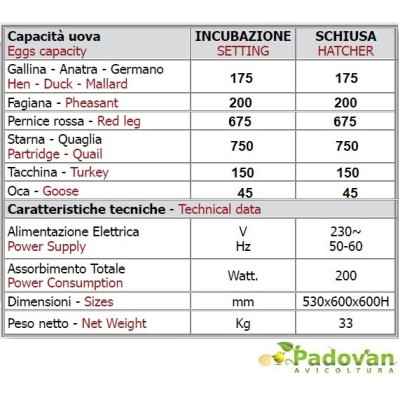 | Capacità uova Eggs capacity | INCUBAZIONE SETTING | SCHIUSA HATCHER |
|---|---|---|
| Gallina - Anatra - Germano Hen - Duck - Mallard | 175 | 175 |
| Fagiana - Pheasant | 200 | 200 |
| Pernice rossa - Red leg | 675 | 675 |
| Starna - Quaglia Partridge - Quail | 750 | 750 |
| Tacchina - Turkey | 150 | 150 |
| Oca - Goose | 45 | 45 |
| Caratteristiche tecniche - Technical data | | |
| Alimentazione Elettrica Power Supply | V Hz | 230~ 50-60 |
| Assorbimento Totale Power Consumption | Watt. | 200 |
| Dimensioni - Sizes | mm | 530x600x600H |
| Peso netto - Net Weight | Kg | 33 |

Padovan
AVICOLTURA